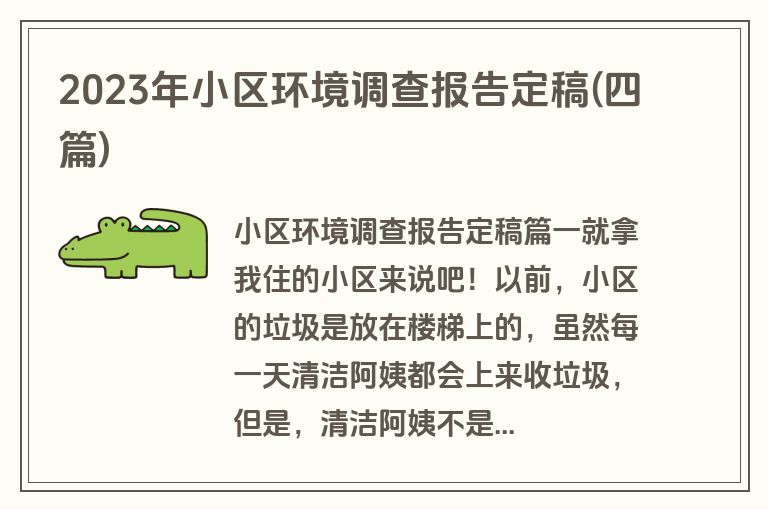 2023年小区环境调查报告定稿(四篇)

小区环境调查报告定稿篇一就拿我住的小区来说吧！以前，小区的垃圾是放在楼梯上的，虽然每一天清洁阿姨都会上来收垃圾，但是，清洁阿姨不是...